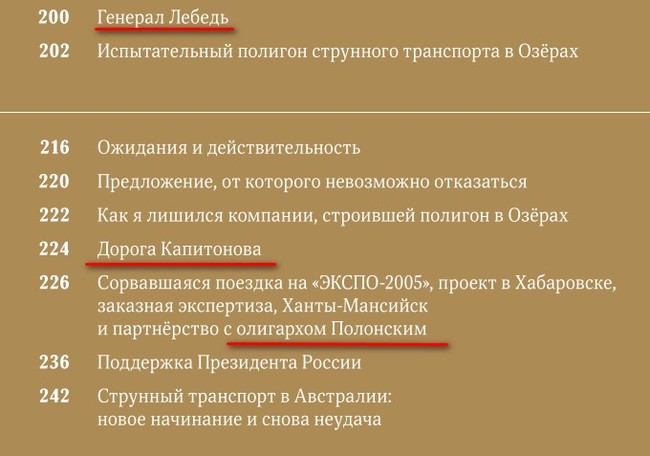 200 Генерал Лебедь

202 Испытательный полигон струнного транспорта в Озёрах

216 Ожидания и действительность

220 Предложение, от которого невозможно отказаться

222 Как я лишился компании, строившей полигон в Озёрах

224 Дорога Капитонова

226 Сорвавшаяся поездка на «ЭКСПО-2005», проект в Хабаровске, заказная экспертиза, Ханты-Мансийск и партнёрство с олигархом Полонским

236 Поддержка Президента России

242 Струнный транспорт в Австралии: новое начинание и снова неудача